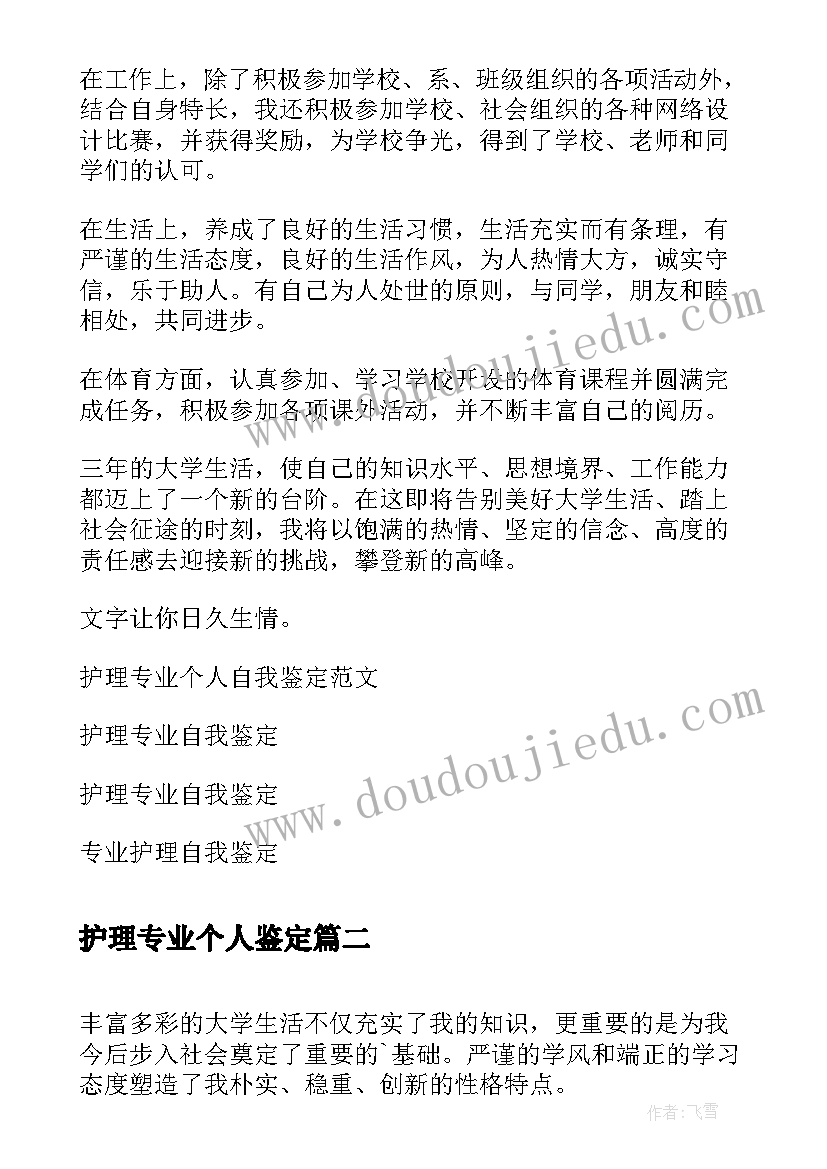 在工作上，除了积极参加学校、系、班级组织的各项活动外，结合自身特长，我还积极参加学校、社会组织的各种网络设计比赛，并获得奖励，为学校争光，得到了学校、老师和同学们的认可。

在生活上，养成了良好的生活习惯，生活充实而有条理，有严谨的生活态度，良好的生活作风，为人热情大方，诚实守信，乐于助人。有自己为人处世的原则，与同学，朋友和睦相处，共同进步。

在体育方面，认真参加、学习学校开设的体育课程并圆满完成任务，积极参加各项课外活动，并不断丰富自己的阅历。

三年的大学生活，使自己的知识水平、思想境界、工作能力都迈上了一个新的台阶。在这即将告别美好大学生活、踏上社会征途的时刻，我将以饱满的热情、坚定的信念、高度的责任感去迎接新的挑战，攀登新的高峰。

文字让你日久生情。

护理专业个人自我鉴定范文

护理专业自我鉴定

护理专业自我鉴定

专业护理自我鉴定

护理专业个人鉴定篇二

丰富多彩的大学生活不仅充实了我的知识，更重要的是为我今后步入社会奠定了重要的`基础。严谨的学风和端正的学习态度塑造了我朴实、稳重、创新的性格特点。

www.doudoujiedu.com

www.doudoujiedu.com

作者：飞雪